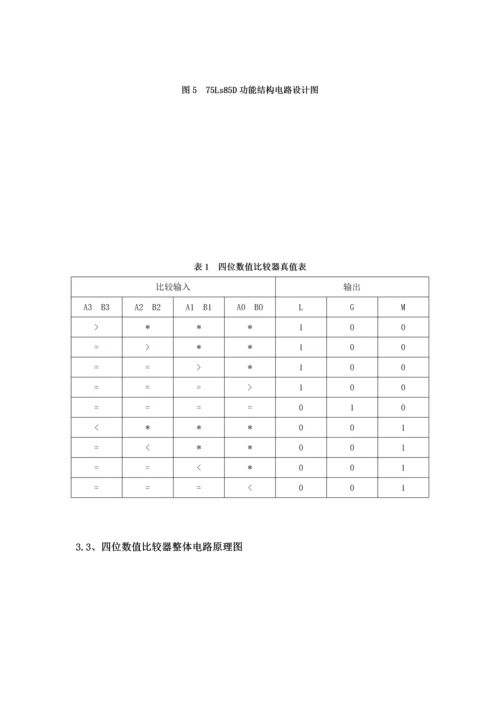 图 5　75Ls85D 功能结构电路设计图

表 1　四位数值比较器真值表

| 比较输入 | | | | 输出 | | |
|---|---|---|---|---|---|---|
| A3　B3 | A2　B2 | A1　B1 | A0　B0 | L | G | M |
| > | * | * | * | 1 | 0 | 0 |
| = | > | * | * | 1 | 0 | 0 |
| = | = | > | * | 1 | 0 | 0 |
| = | = | = | > | 1 | 0 | 0 |
| = | = | = | = | 0 | 1 | 0 |
| < | * | * | * | 0 | 0 | 1 |
| = | < | * | * | 0 | 0 | 1 |
| = | = | < | * | 0 | 0 | 1 |
| = | = | = | < | 0 | 0 | 1 |

3.3、四位数值比较器整体电路原理图